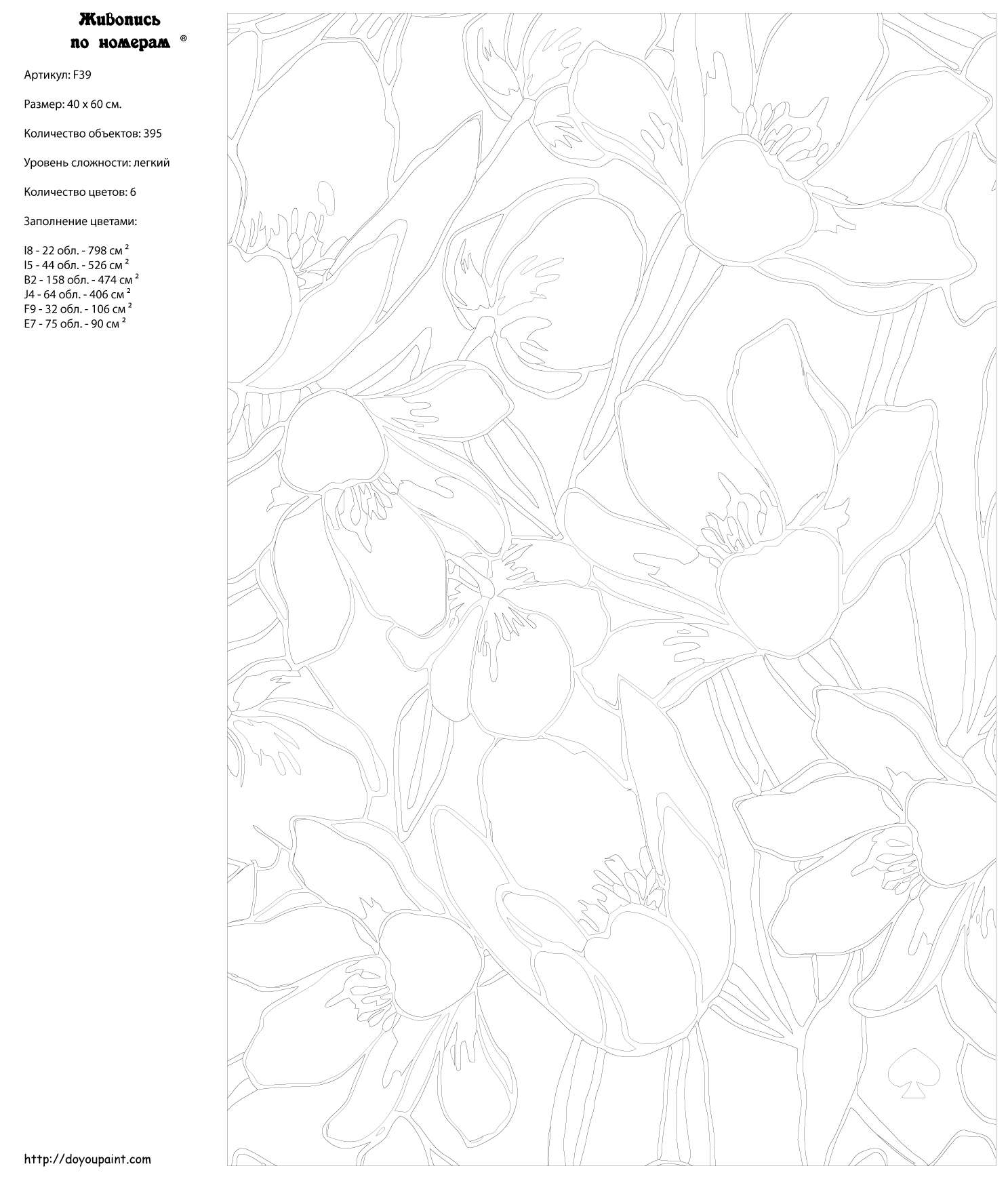 Живопись по номерам ®

Артикул: F39

Размер: 40 x 60 см.

Количество объектов: 395

Уровень сложности: легкий

Количество цветов: 6

Заполнение цветами:

I8 - 22 обл. - 798 см $^2$
I5 - 44 обл. - 526 см $^2$
B2 - 158 обл. - 474 см $^2$
J4 - 64 обл. - 406 см $^2$
F9 - 32 обл. - 106 см $^2$
E7 - 75 обл. - 90 см $^2$

http://doyoupaint.com